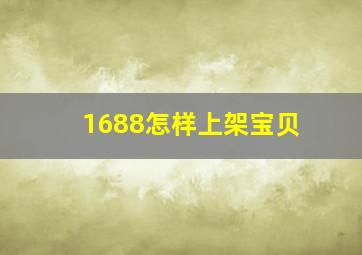 1688怎样上架宝贝